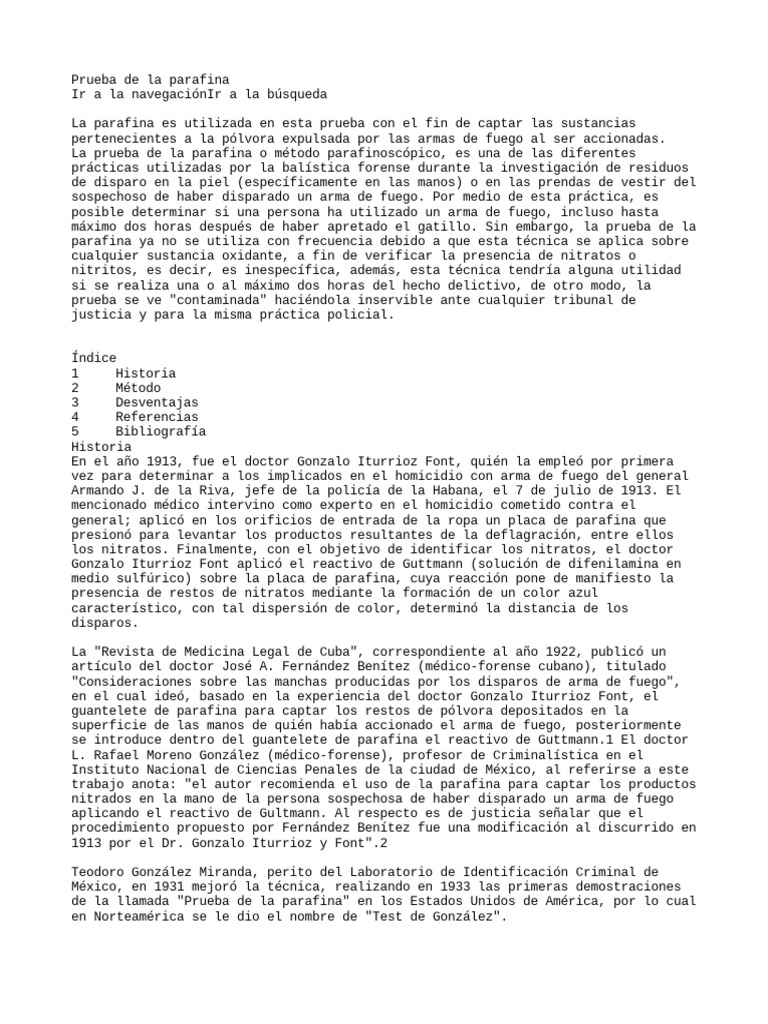 Prueba de la parafina
Ir a la navegaciónIr a la búsqueda

La parafina es utilizada en esta prueba con el fin de captar las sustancias pertenecientes a la pólvora expulsada por las armas de fuego al ser accionadas. La prueba de la parafina o método parafinoscópico, es una de las diferentes prácticas utilizadas por la balística forense durante la investigación de residuos de disparo en la piel (específicamente en las manos) o en las prendas de vestir del sospechoso de haber disparado un arma de fuego. Por medio de esta práctica, es posible determinar si una persona ha utilizado un arma de fuego, incluso hasta máximo dos horas después de haber apretado el gatillo. Sin embargo, la prueba de la parafina ya no se utiliza con frecuencia debido a que esta técnica se aplica sobre cualquier sustancia oxidante, a fin de verificar la presencia de nitratos o nitritos, es decir, es inespecífica, además, esta técnica tendría alguna utilidad si se realiza una o al máximo dos horas del hecho delictivo, de otro modo, la prueba se ve "contaminada" haciéndola inservible ante cualquier tribunal de justicia y para la misma práctica policial.

Índice
1 Historia
2 Método
3 Desventajas
4 Referencias
5 Bibliografía
Historia
En el año 1913, fue el doctor Gonzalo Iturrioz Font, quién la empleó por primera vez para determinar a los implicados en el homicidio con arma de fuego del general Armando J. de la Riva, jefe de la policía de la Habana, el 7 de julio de 1913. El mencionado médico intervino como experto en el homicidio cometido contra el general; aplicó en los orificios de entrada de la ropa un placa de parafina que presionó para levantar los productos resultantes de la deflagración, entre ellos los nitratos. Finalmente, con el objetivo de identificar los nitratos, el doctor Gonzalo Iturrioz Font aplicó el reactivo de Guttmann (solución de difenilamina en medio sulfúrico) sobre la placa de parafina, cuya reacción pone de manifiesto la presencia de restos de nitratos mediante la formación de un color azul característico, con tal dispersión de color, determinó la distancia de los disparos.

La "Revista de Medicina Legal de Cuba", correspondiente al año 1922, publicó un artículo del doctor José A. Fernández Benítez (médico-forense cubano), titulado "Consideraciones sobre las manchas producidas por los disparos de arma de fuego", en el cual ideó, basado en la experiencia del doctor Gonzalo Iturrioz Font, el guantelete de parafina para captar los restos de pólvora depositados en la superficie de las manos de quién había accionado el arma de fuego, posteriormente se introduce dentro del guantelete de parafina el reactivo de Guttmann.1 El doctor L. Rafael Moreno González (médico-forense), profesor de Criminalística en el Instituto Nacional de Ciencias Penales de la ciudad de México, al referirse a este trabajo anota: "el autor recomienda el uso de la parafina para captar los productos nitrados en la mano de la persona sospechosa de haber disparado un arma de fuego aplicando el reactivo de Gultmann. Al respecto es de justicia señalar que el procedimiento propuesto por Fernández Benítez fue una modificación al discurrido en 1913 por el Dr. Gonzalo Iturrioz y Font".2

Teodoro González Miranda, perito del Laboratorio de Identificación Criminal de México, en 1931 mejoró la técnica, realizando en 1933 las primeras demostraciones de la llamada "Prueba de la parafina" en los Estados Unidos de América, por lo cual en Norteamérica se le dio el nombre de "Test de González".